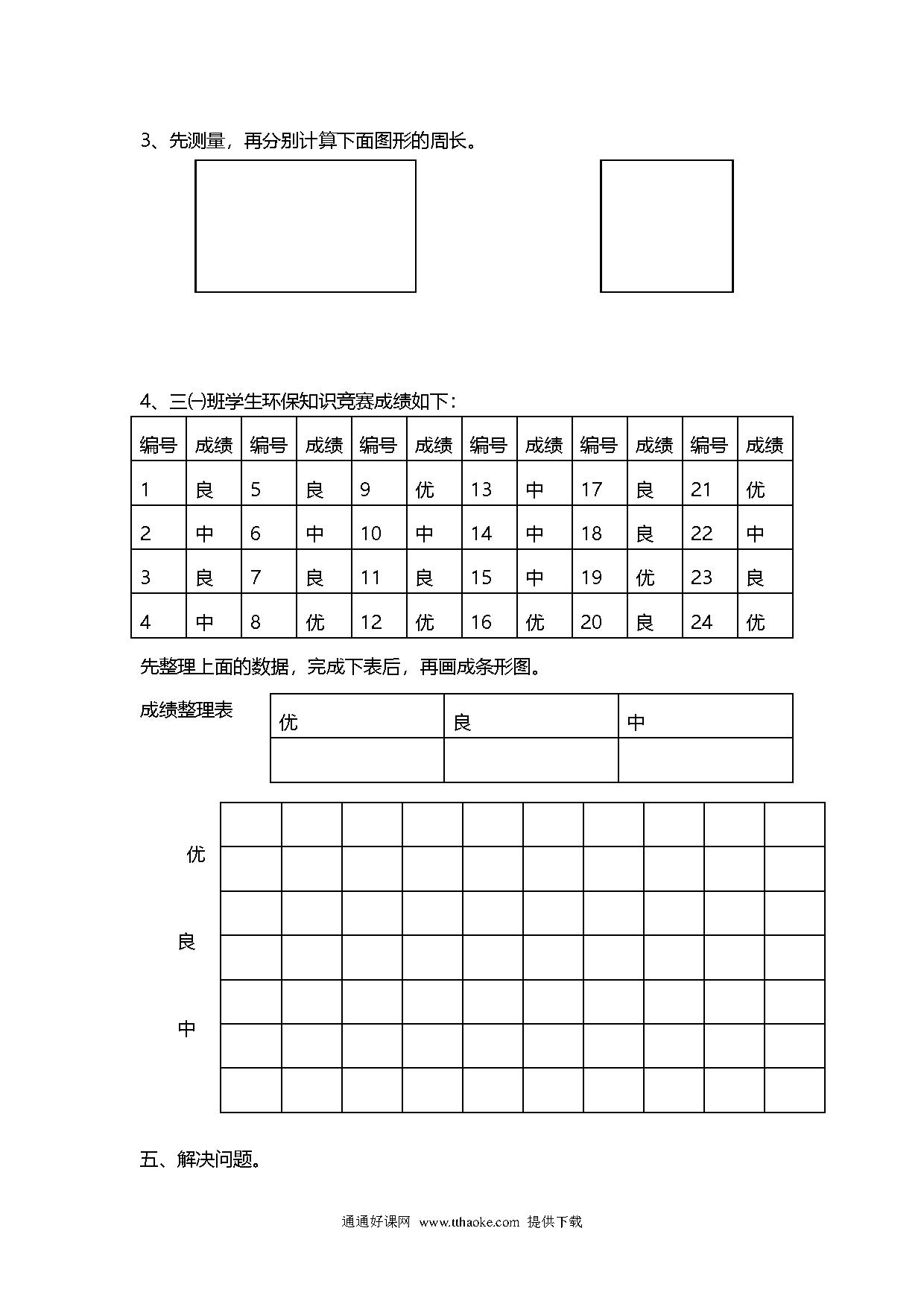 3、先测量，再分别计算下面图形的周长。

4、三㈠班学生环保知识竞赛成绩如下：

| 编号 | 成绩 | 编号 | 成绩 | 编号 | 成绩 | 编号 | 成绩 | 编号 | 成绩 | 编号 | 成绩 |
|---|---|---|---|---|---|---|---|---|---|---|---|
| 1 | 良 | 5 | 良 | 9 | 优 | 13 | 中 | 17 | 良 | 21 | 优 |
| 2 | 中 | 6 | 中 | 10 | 中 | 14 | 中 | 18 | 良 | 22 | 中 |
| 3 | 良 | 7 | 良 | 11 | 良 | 15 | 中 | 19 | 优 | 23 | 良 |
| 4 | 中 | 8 | 优 | 12 | 优 | 16 | 优 | 20 | 良 | 24 | 优 |

先整理上面的数据，完成下表后，再画成条形图。

成绩整理表

| 优 | 良 | 中 |
|---|---|---|
|  |  |  |

优

良

中

五、解决问题。

通通好课网 www.tthaoke.com 提供下载